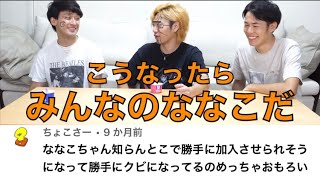 THE BEATLES

こうなったら
みんなのななこだ

ちょこさー・9 か月前
ななこちゃん知らんとこで勝手に加入させられそうになって勝手にクビになってるのめっちゃおもろい